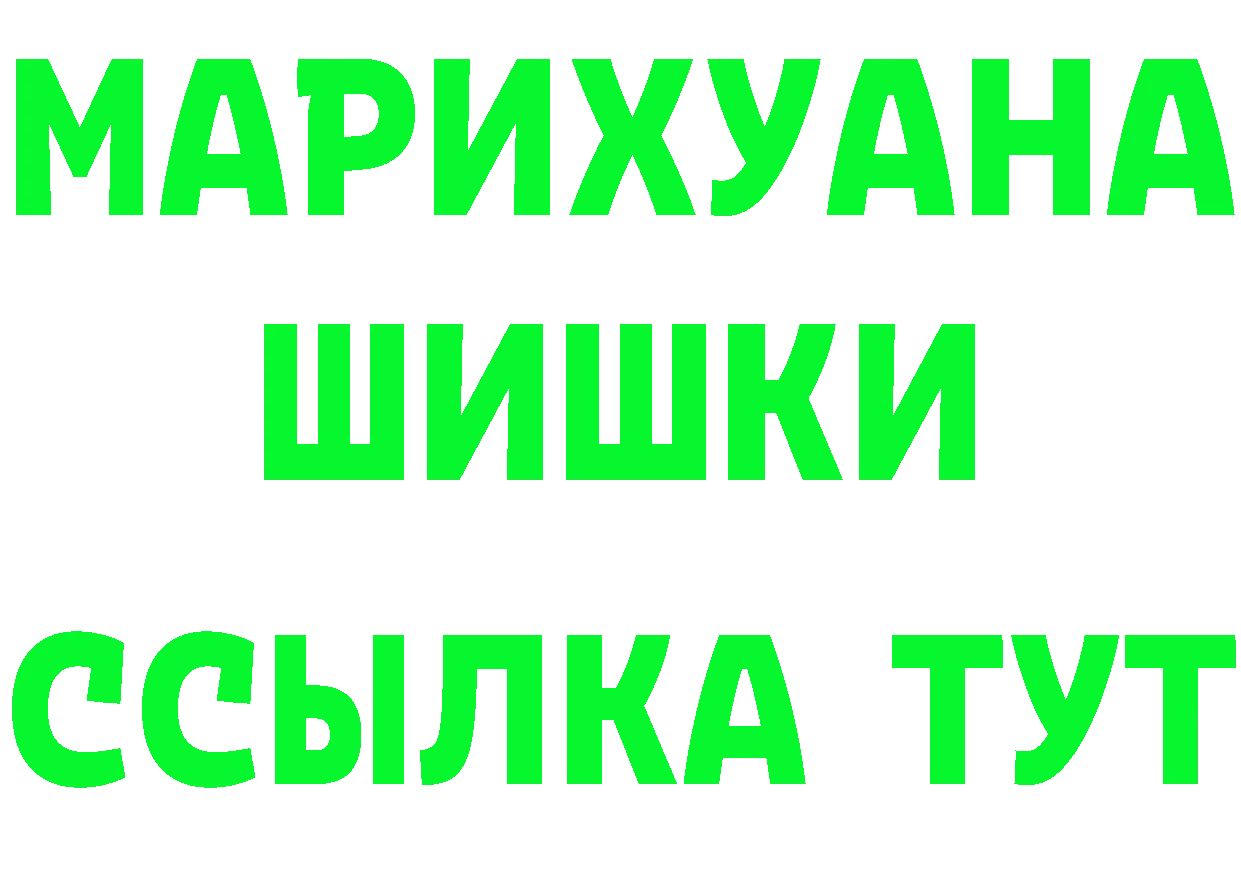 МАРИХУАНА ШИШКИ

ССЫЛКА ТУТ